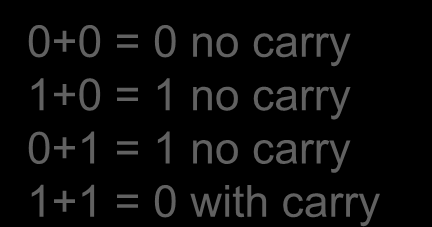 0+0 = 0 no carry
1+0 = 1 no carry
0+1 = 1 no carry
1+1 = 0 with carry